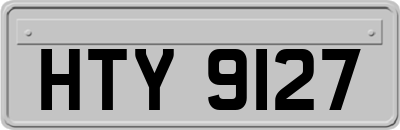 HTY 9127